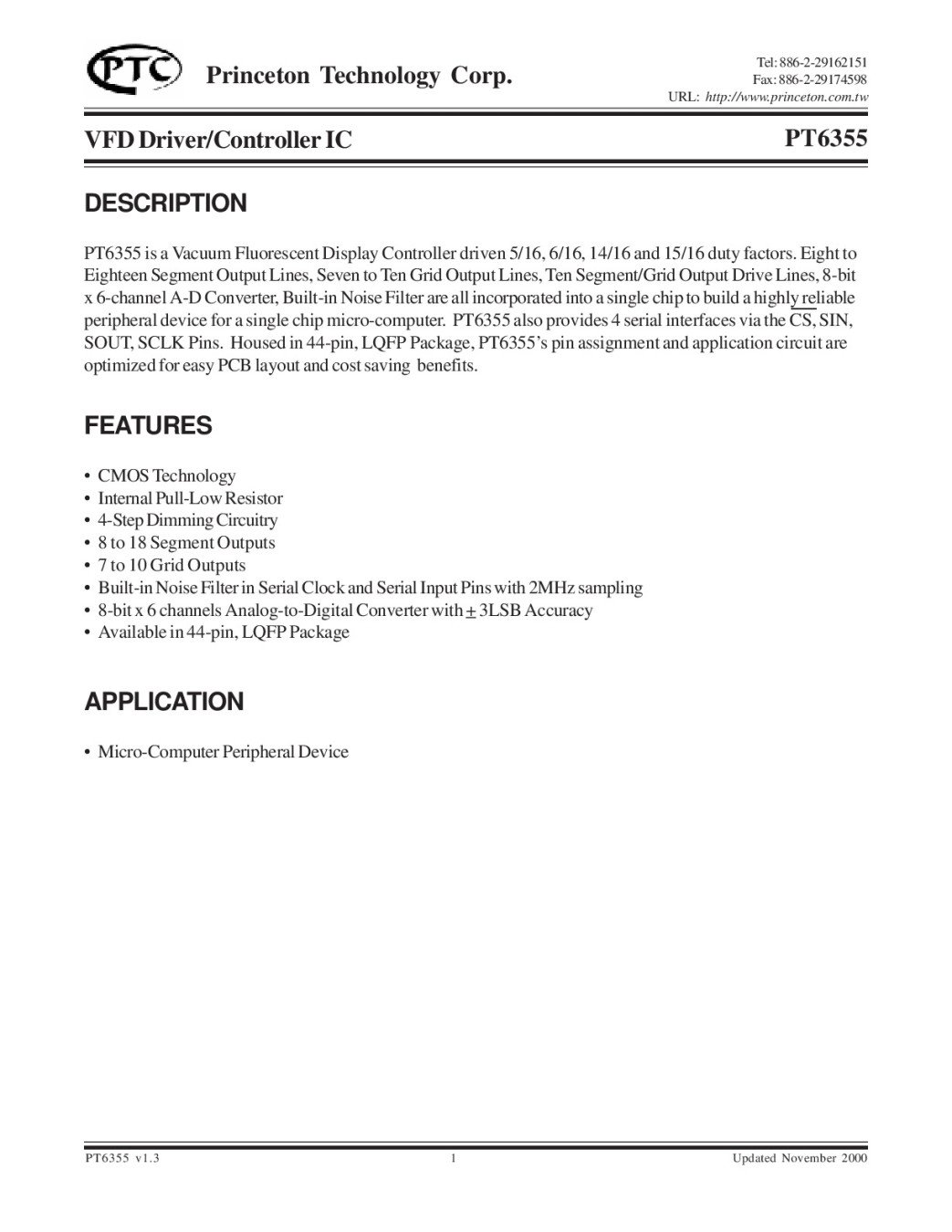 PTC Princeton Technology Corp.

Tel: 886-2-29162151
Fax: 886-2-29174598
URL: http://www.princeton.com.tw

VFD Driver/Controller IC

PT6355

DESCRIPTION

PT6355 is a Vacuum Fluorescent Display Controller driven 5/16, 6/16, 14/16 and 15/16 duty factors. Eight to Eighteen Segment Output Lines, Seven to Ten Grid Output Lines, Ten Segment/Grid Output Drive Lines, 8-bit x 6-channel A-D Converter, Built-in Noise Filter are all incorporated into a single chip to build a highly reliable peripheral device for a single chip micro-computer. PT6355 also provides 4 serial interfaces via the $\overline{CS}$, SIN, SOUT, SCLK Pins. Housed in 44-pin, LQFP Package, PT6355's pin assignment and application circuit are optimized for easy PCB layout and cost saving benefits.

FEATURES

• CMOS Technology
• Internal Pull-Low Resistor
• 4-Step Dimming Circuitry
• 8 to 18 Segment Outputs
• 7 to 10 Grid Outputs
• Built-in Noise Filter in Serial Clock and Serial Input Pins with 2MHz sampling
• 8-bit x 6 channels Analog-to-Digital Converter with $\pm$ 3LSB Accuracy
• Available in 44-pin, LQFP Package

APPLICATION

• Micro-Computer Peripheral Device

PT6355 v1.3
1
Updated November 2000